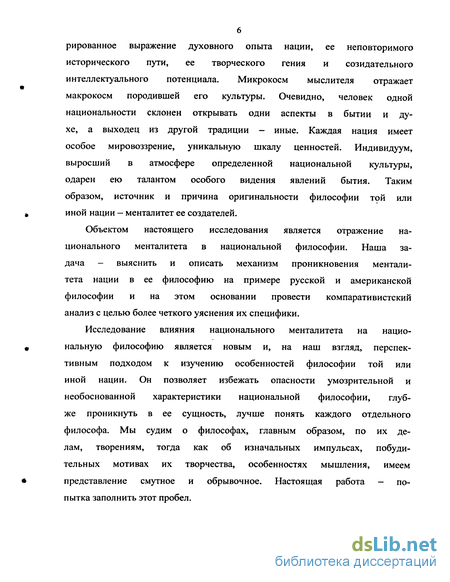 6

рированное выражение духовного опыта нации, ее неповторимого исторического пути, ее творческого гения и созидательного интеллектуального потенциала. Микрокосм мыслителя отражает макрокосм породившей его культуры. Очевидно, человек одной национальности склонен открывать одни аспекты в бытии и духе, а выходец из другой традиции – иные. Каждая нация имеет особое мировоззрение, уникальную шкалу ценностей. Индивидуум, выросший в атмосфере определенной национальной культуры, одарен ею талантом особого видения явлений бытия. Таким образом, источник и причина оригинальности философии той или иной нации – менталитет ее создателей.

Объектом настоящего исследования является отражение национального менталитета в национальной философии. Наша задача – выяснить и описать механизм проникновения менталитета нации в ее философию на примере русской и американской философии и на этом основании провести компаративистский анализ с целью более четкого уяснения их специфики.

Исследование влияния национального менталитета на национальную философию является новым и, на наш взгляд, перспективным подходом к изучению особенностей философии той или иной нации. Он позволяет избежать опасности умозрительной и необоснованной характеристики национальной философии, глубже проникнуть в ее сущность, лучше понять каждого отдельного философа. Мы судим о философах, главным образом, по их делам, творениям, тогда как об изначальных импульсах, побудительных мотивах их творчества, особенностях мышления, имеем представление смутное и обрывочное. Настоящая работа – попытка заполнить этот пробел.

dsLib.net
библиотека диссертаций